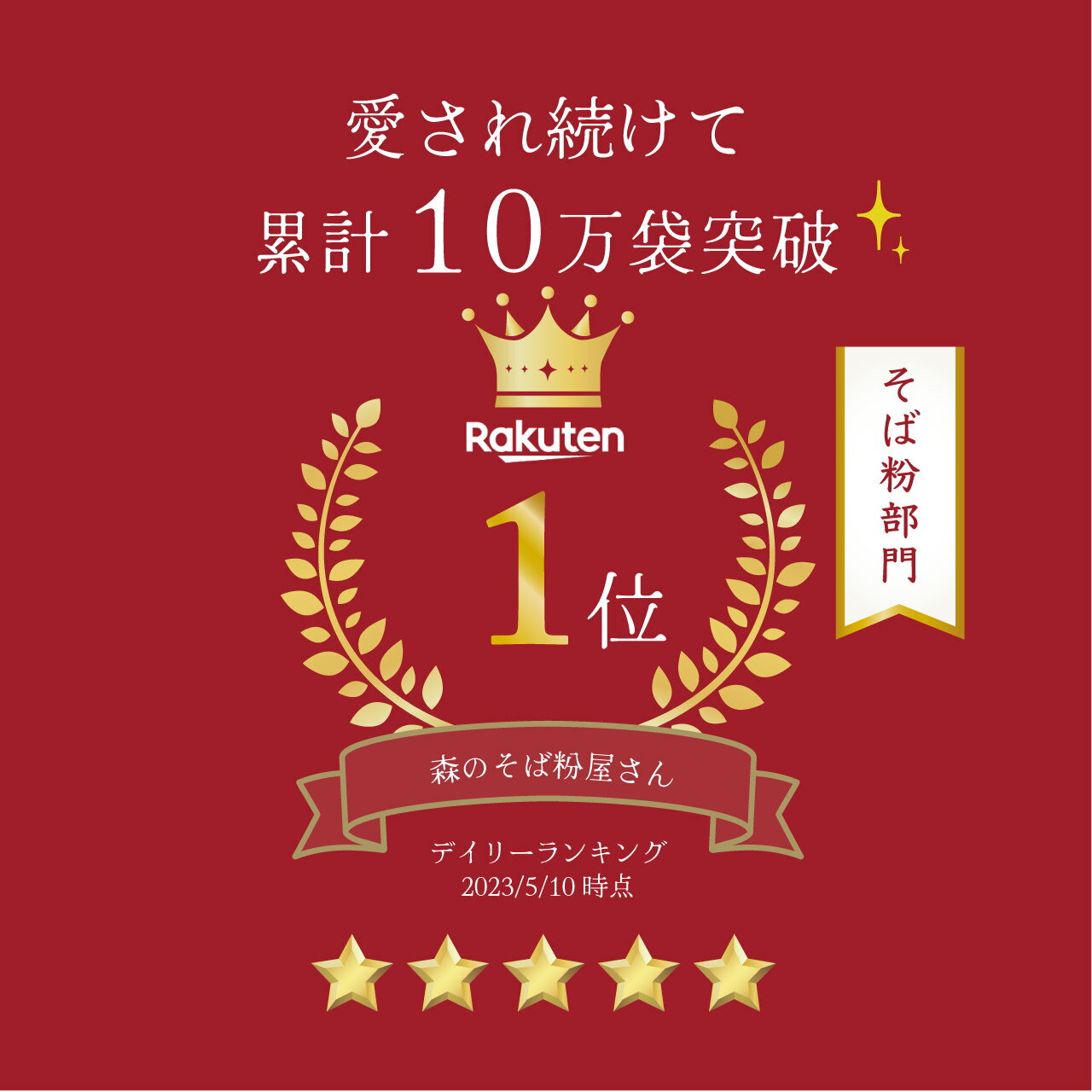 愛され続けて
累計１０万袋突破

Rakuten

そば粉部門

1位

森のそば粉屋さん

デイリーランキング
2023/5/10 時点